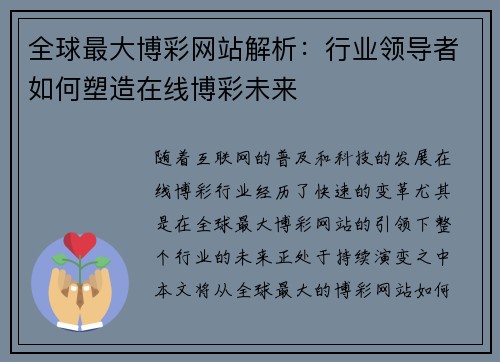 全球最大博彩网站解析：行业领导者如何塑造在线博彩未来

随着互联网的普及和科技的发展在线博彩行业经历了快速的变革尤其是在全球最大博彩网站的引领下整个行业的未来正处于持续演变之中本文将从全球最大的博彩网站如何